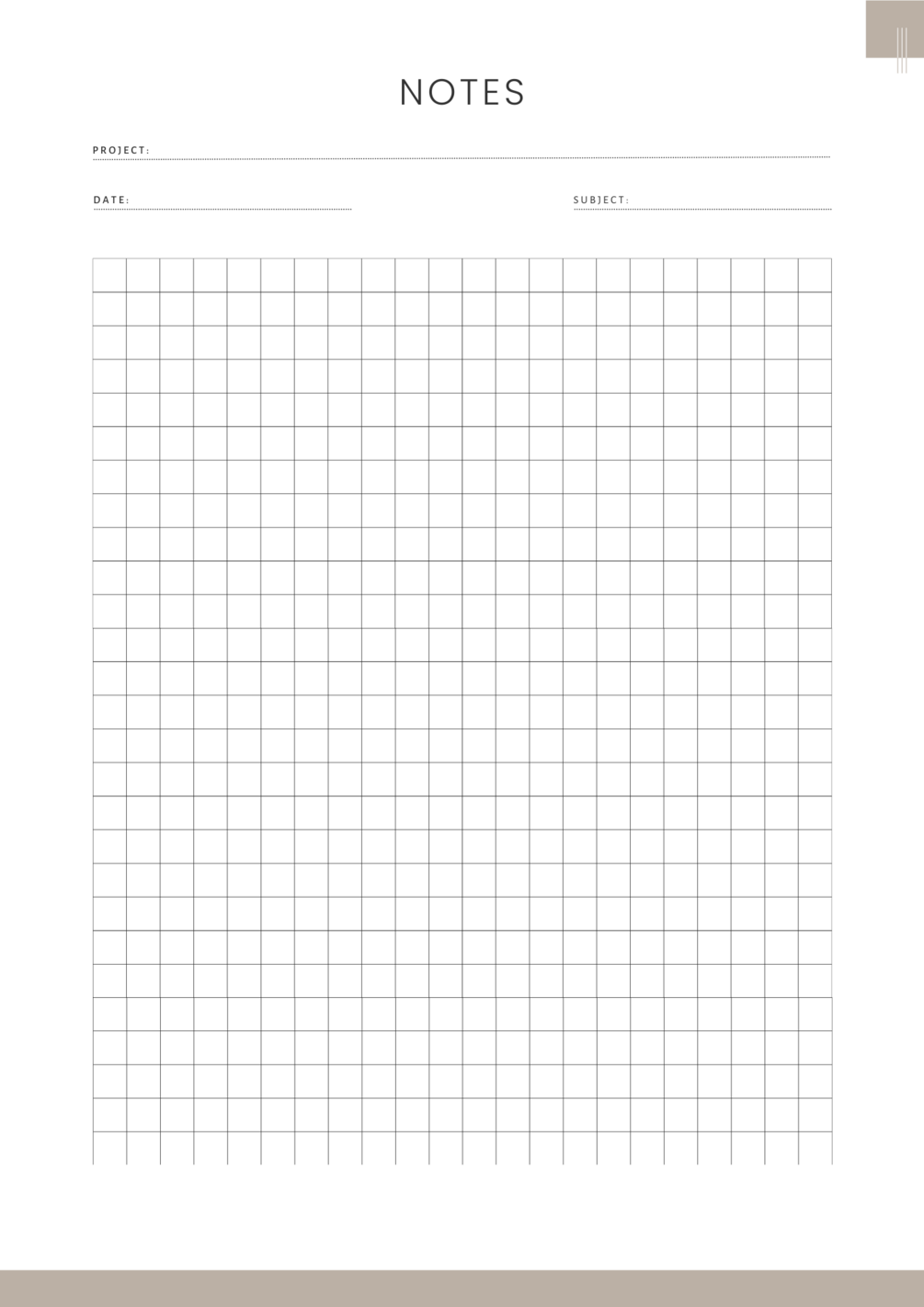 NOTES

PROJECT: ____

DATE: ____ SUBJECT: ____